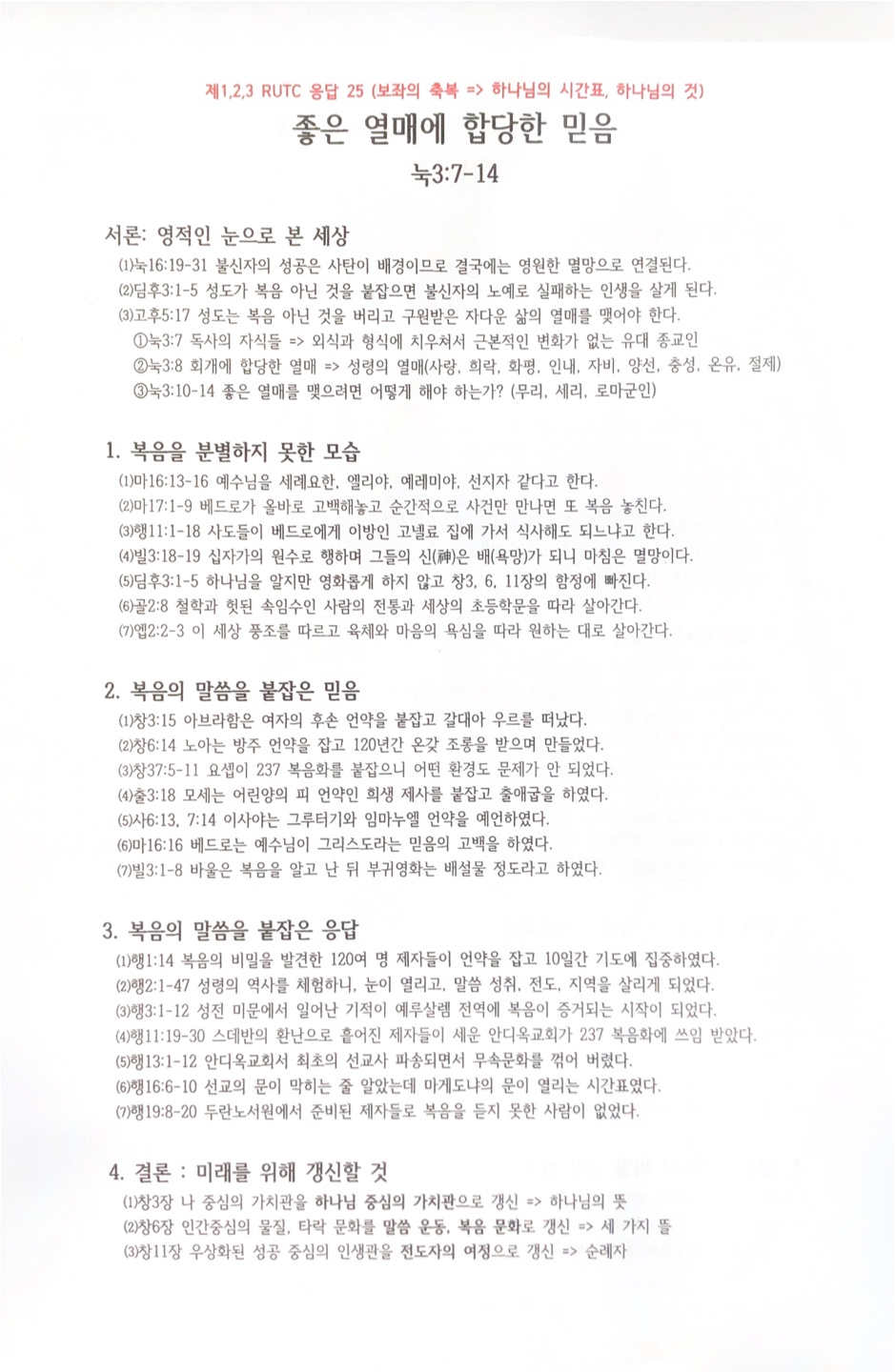 제1,2,3 RUTC 응답 25 (보좌의 축복 => 하나님의 시간표, 하나님의 것)

좋은 열매에 합당한 믿음

눅3:7-14

서론: 영적인 눈으로 본 세상

⑴눅16:19-31 불신자의 성공은 사탄이 배경이므로 결국에는 영원한 멸망으로 연결된다.
⑵딤후3:1-5 성도가 복음 아닌 것을 붙잡으면 불신자의 노예로 실패하는 인생을 살게 된다.
⑶고후5:17 성도는 복음 아닌 것을 버리고 구원받은 자다운 삶의 열매를 맺어야 한다.
①눅3:7 독사의 자식들 => 외식과 형식에 치우쳐서 근본적인 변화가 없는 유대 종교인
②눅3:8 회개에 합당한 열매 => 성령의 열매(사랑, 희락, 화평, 인내, 자비, 양선, 충성, 온유, 절제)
③눅3:10-14 좋은 열매를 맺으려면 어떻게 해야 하는가? (무리, 세리, 로마군인)

1. 복음을 분별하지 못한 모습

⑴마16:13-16 예수님을 세례요한, 엘리야, 예레미야, 선지자 같다고 한다.
⑵마17:1-9 베드로가 올바로 고백해놓고 순간적으로 사건만 만나면 또 복음 놓친다.
⑶행11:1-18 사도들이 베드로에게 이방인 고넬료 집에 가서 식사해도 되느냐고 한다.
⑷빌3:18-19 십자가의 원수로 행하며 그들의 신(神)은 배(욕망)가 되니 마침은 멸망이다.
⑸딤후3:1-5 하나님을 알지만 영화롭게 하지 않고 창3, 6, 11장의 함정에 빠진다.
⑹골2:8 철학과 헛된 속임수인 사람의 전통과 세상의 초등학문을 따라 살아간다.
⑺엡2:2-3 이 세상 풍조를 따르고 육체와 마음의 욕심을 따라 원하는 대로 살아간다.

2. 복음의 말씀을 붙잡은 믿음

⑴창3:15 아브라함은 여자의 후손 언약을 붙잡고 갈대아 우르를 떠났다.
⑵창6:14 노아는 방주 언약을 잡고 120년간 온갖 조롱을 받으며 만들었다.
⑶창37:5-11 요셉이 237 복음화를 붙잡으니 어떤 환경도 문제가 안 되었다.
⑷출3:18 모세는 어린양의 피 언약인 희생 제사를 붙잡고 출애굽을 하였다.
⑸사6:13, 7:14 이사야는 그루터기와 임마누엘 언약을 예언하였다.
⑹마16:16 베드로는 예수님이 그리스도라는 믿음의 고백을 하였다.
⑺빌3:1-8 바울은 복음을 알고 난 뒤 부귀영화는 배설물 정도라고 하였다.

3. 복음의 말씀을 붙잡은 응답

⑴행1:14 복음의 비밀을 발견한 120여 명 제자들이 언약을 잡고 10일간 기도에 집중하였다.
⑵행2:1-47 성령의 역사를 체험하니, 눈이 열리고, 말씀 성취, 전도, 지역을 살리게 되었다.
⑶행3:1-12 성전 미문에서 일어난 기적이 예루살렘 전역에 복음이 증거되는 시작이 되었다.
⑷행11:19-30 스데반의 환난으로 흩어진 제자들이 세운 안디옥교회가 237 복음화에 쓰임 받았다.
⑸행13:1-12 안디옥교회서 최초의 선교사 파송되면서 무속문화를 꺾어 버렸다.
⑹행16:6-10 선교의 문이 막히는 줄 알았는데 마게도냐의 문이 열리는 시간표였다.
⑺행19:8-20 두란노서원에서 준비된 제자들로 복음을 듣지 못한 사람이 없었다.

4. 결론 : 미래를 위해 갱신할 것

⑴창3장 나 중심의 가치관을 하나님 중심의 가치관으로 갱신 => 하나님의 뜻
⑵창6장 인간중심의 물질, 타락 문화를 말씀 운동, 복음 문화로 갱신 => 세 가지 뜰
⑶창11장 우상화된 성공 중심의 인생관을 전도자의 여정으로 갱신 => 순례자